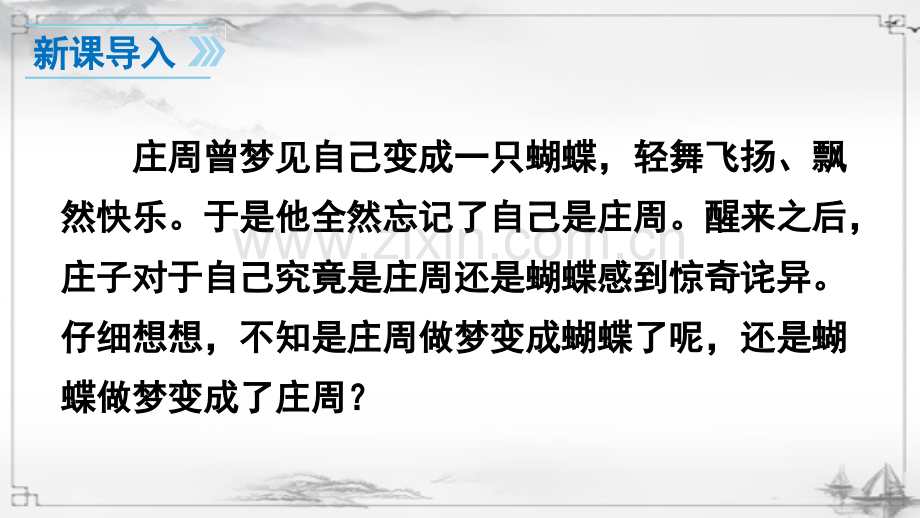 新课导入

庄周曾梦见自己变成一只蝴蝶，轻舞飞扬、飘然快乐。于是他全然忘记了自己是庄周。醒来之后，庄子对于自己究竟是庄周还是蝴蝶感到惊奇诧异。仔细想想，不知是庄周做梦变成蝴蝶了呢，还是蝴蝶做梦变成了庄周？

www.zixin.com.cn